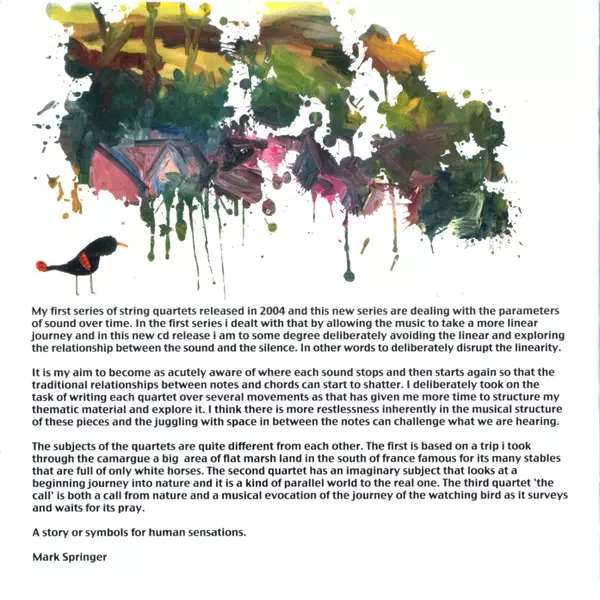 My first series of string quartets released in 2004 and this new series are dealing with the parameters of sound over time. In the first series i dealt with that by allowing the music to take a more linear journey and in this new cd release i am to some degree deliberately avoiding the linear and exploring the relationship between the sound and the silence. In other words to deliberately disrupt the linearity.

It is my aim to become as acutely aware of where each sound stops and then starts again so that the traditional relationships between notes and chords can start to shatter. I deliberately took on the task of writing each quartet over several movements as that has given me more time to structure my thematic material and explore it. I think there is more restlessness inherently in the musical structure of these pieces and the juggling with space in between the notes can challenge what we are hearing.

The subjects of the quartets are quite different from each other. The first is based on a trip i took through the camargue a big area of flat marsh land in the south of france famous for its many stables that are full of only white horses. The second quartet has an imaginary subject that looks at a beginning journey into nature and it is a kind of parallel world to the real one. The third quartet 'the call' is both a call from nature and a musical evocation of the journey of the watching bird as it surveys and waits for its pray.

A story or symbols for human sensations.

Mark Springer